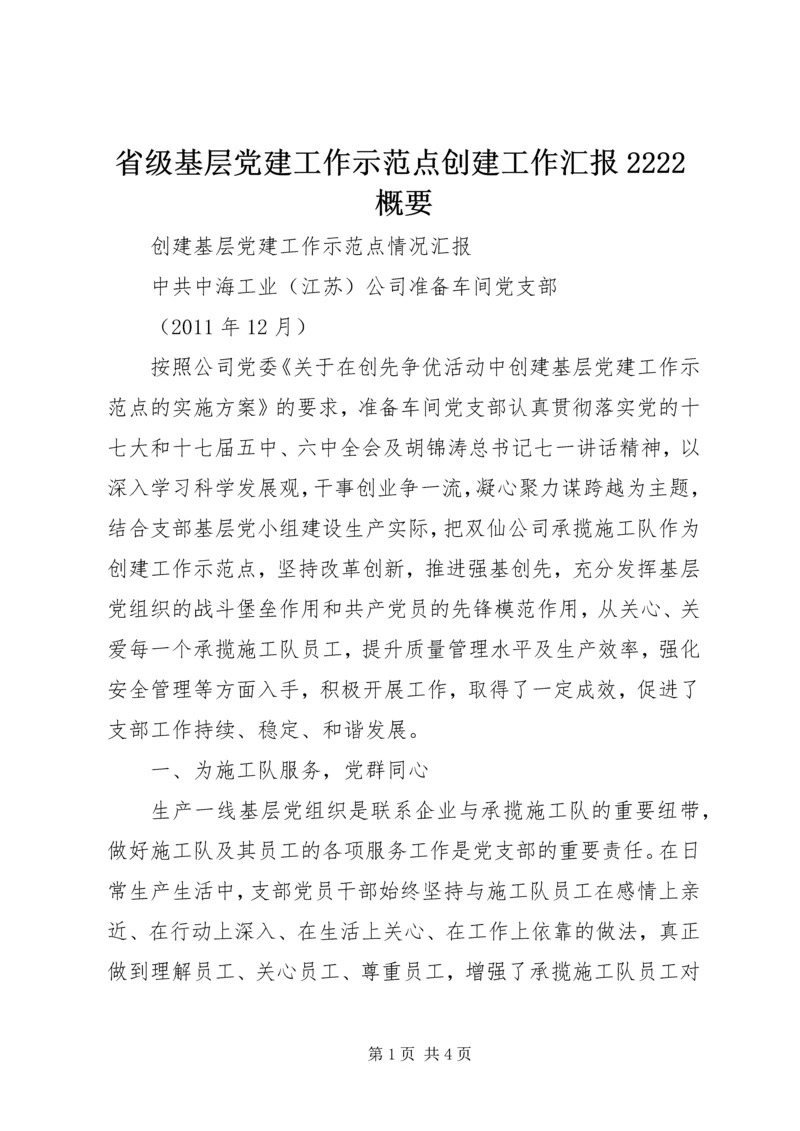 省级基层党建工作示范点创建工作汇报2222概要

创建基层党建工作示范点情况汇报

中共中海工业（江苏）公司准备车间党支部

（2011年12月）

按照公司党委《关于在创先争优活动中创建基层党建工作示范点的实施方案》的要求，准备车间党支部认真贯彻落实党的十七大和十七届五中、六中全会及胡锦涛总书记七一讲话精神，以深入学习科学发展观，干事创业争一流，凝心聚力谋跨越为主题，结合支部基层党小组建设生产实际，把双仙公司承揽施工队作为创建工作示范点，坚持改革创新，推进强基创先，充分发挥基层党组织的战斗堡垒作用和共产党员的先锋模范作用，从关心、关爱每一个承揽施工队员工，提升质量管理水平及生产效率，强化安全管理等方面入手，积极开展工作，取得了一定成效，促进了支部工作持续、稳定、和谐发展。

一、为施工队服务，党群同心

生产一线基层党组织是联系企业与承揽施工队的重要纽带，做好施工队及其员工的各项服务工作是党支部的重要责任。在日常生产生活中，支部党员干部始终坚持与施工队员工在感情上亲近、在行动上深入、在生活上关心、在工作上依靠的做法，真正做到理解员工、关心员工、尊重员工，增强了承揽施工队员工对

第1页 共4页